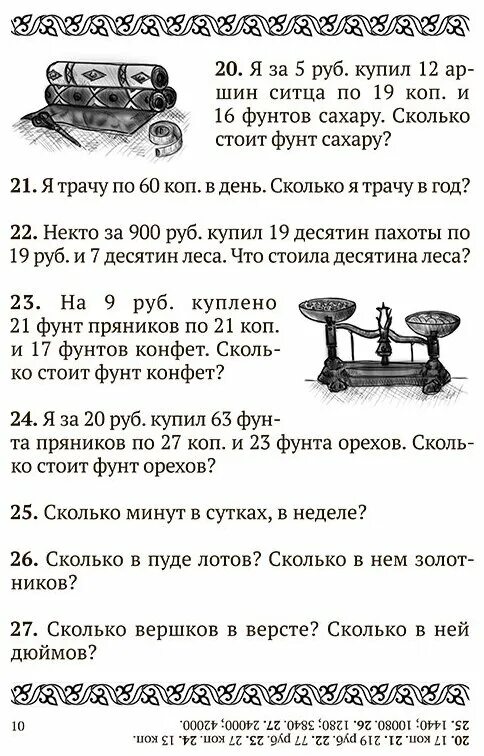 20. Я за 5 руб. купил 12 аршин ситца по 19 коп. и 16 фунтов сахару. Сколько стоит фунт сахару?

21. Я трачу по 60 коп. в день. Сколько я трачу в год?

22. Некто за 900 руб. купил 19 десятин пахоты по 19 руб. и 7 десятин леса. Что стоила десятина леса?

23. На 9 руб. куплено 21 фунт пряников по 21 коп. и 17 фунтов конфет. Сколько стоит фунт конфет?

24. Я за 20 руб. купил 63 фунта пряников по 27 коп. и 23 фунта орехов. Сколько стоит фунт орехов?

25. Сколько минут в сутках, в неделе?

26. Сколько в пуде лотов? Сколько в нем золотников?

27. Сколько вершков в версте? Сколько в ней дюймов?

10

20. 17 коп. 21. 219 руб. 22. 77 руб. 23. 27 коп. 24. 13 коп. 25. 1440; 10080. 26. 1280; 3840. 27. 24000; 42000.